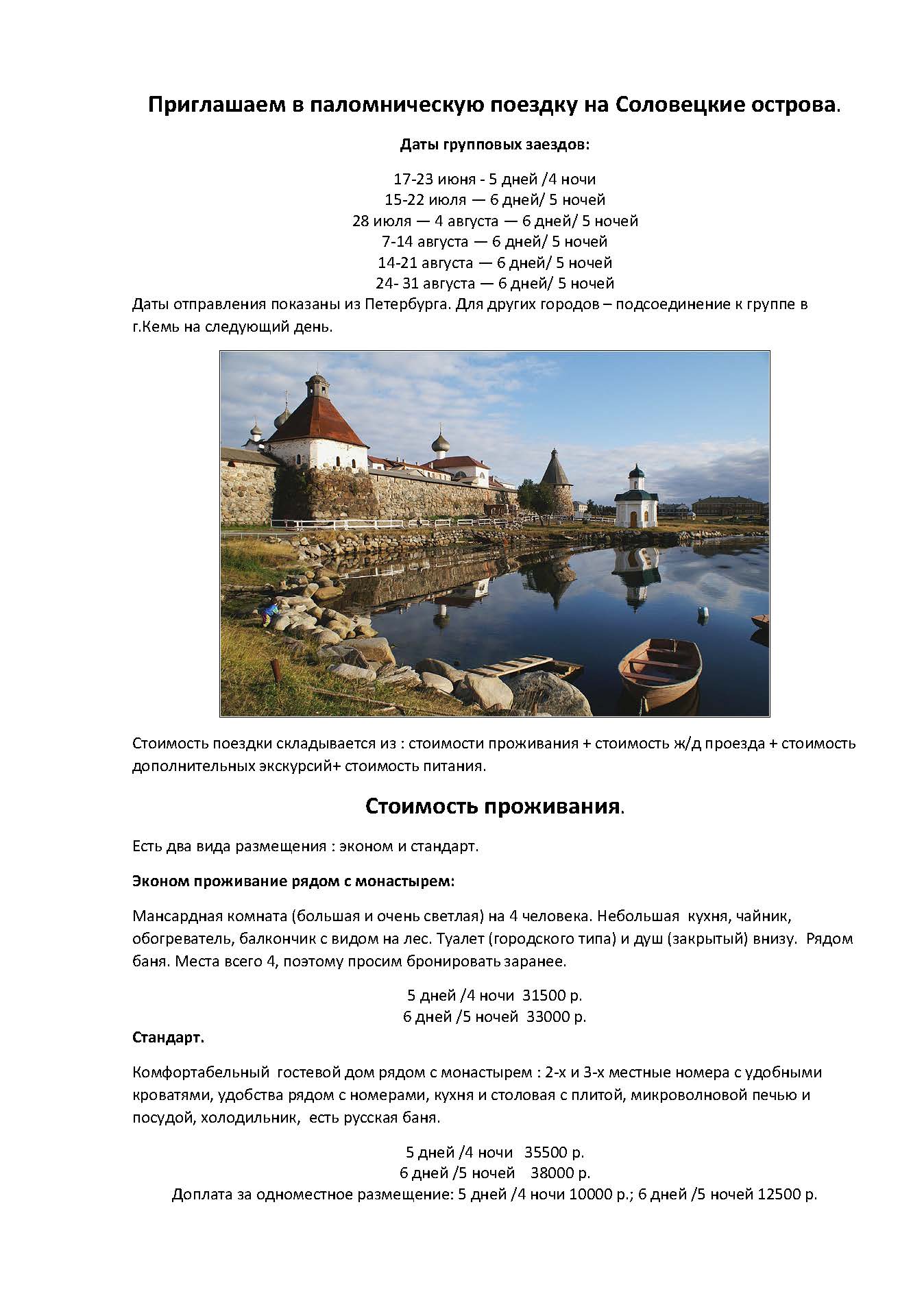 Приглашаем в паломническую поездку на Соловецкие острова.

Даты групповых заездов:

17-23 июня - 5 дней /4 ночи
15-22 июля — 6 дней/ 5 ночей
28 июля — 4 августа — 6 дней/ 5 ночей
7-14 августа — 6 дней/ 5 ночей
14-21 августа — 6 дней/ 5 ночей
24- 31 августа — 6 дней/ 5 ночей

Даты отправления показаны из Петербурга. Для других городов – подсоединение к группе в г.Кемь на следующий день.

Стоимость поездки складывается из : стоимости проживания + стоимость ж/д проезда + стоимость дополнительных экскурсий+ стоимость питания.

Стоимость проживания.

Есть два вида размещения : эконом и стандарт.

Эконом проживание рядом с монастырем:

Мансардная комната (большая и очень светлая) на 4 человека. Небольшая кухня, чайник, обогреватель, балкончик с видом на лес. Туалет (городского типа) и душ (закрытый) внизу. Рядом баня. Места всего 4, поэтому просим бронировать заранее.

5 дней /4 ночи 31500 р.
6 дней /5 ночей 33000 р.

Стандарт.

Комфортабельный гостевой дом рядом с монастырем : 2-х и 3-х местные номера с удобными кроватями, удобства рядом с номерами, кухня и столовая с плитой, микроволновой печью и посудой, холодильник, есть русская баня.

5 дней /4 ночи 35500 р.
6 дней /5 ночей 38000 р.
Доплата за одноместное размещение: 5 дней /4 ночи 10000 р.; 6 дней /5 ночей 12500 р.